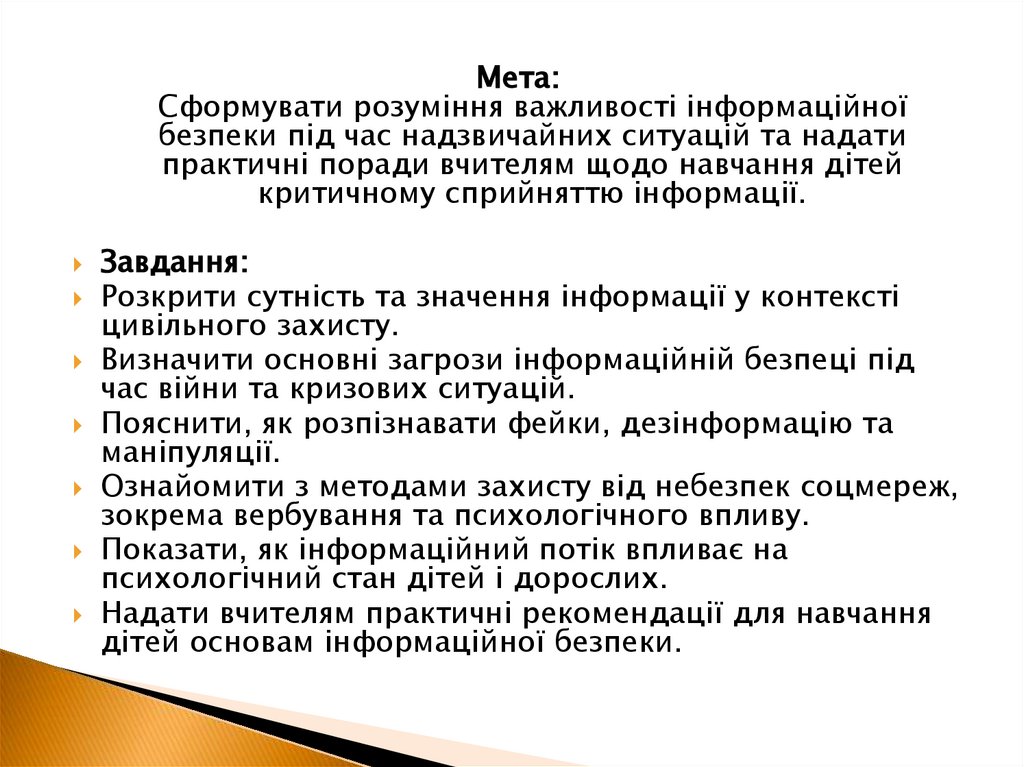 Мета:
Сформувати розуміння важливості інформаційної безпеки під час надзвичайних ситуацій та надати практичні поради вчителям щодо навчання дітей критичному сприйняттю інформації.

Завдання:
Розкрити сутність та значення інформації у контексті цивільного захисту.
Визначити основні загрози інформаційній безпеці під час війни та кризових ситуацій.
Пояснити, як розпізнавати фейки, дезінформацію та маніпуляції.
Ознайомити з методами захисту від небезпек соцмереж, зокрема вербування та психологічного впливу.
Показати, як інформаційний потік впливає на психологічний стан дітей і дорослих.
Надати вчителям практичні рекомендації для навчання дітей основам інформаційної безпеки.